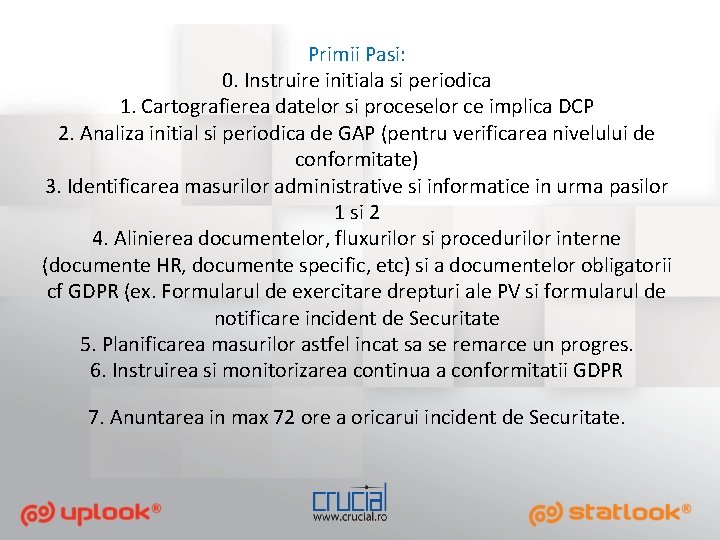 Primii Pasi:
0. Instruire initiala si periodica
1. Cartografierea datelor si proceselor ce implica DCP
2. Analiza initial si periodica de GAP (pentru verificarea nivelului de conformitate)
3. Identificarea masurilor administrative si informatice in urma pasilor 1 si 2
4. Alinierea documentelor, fluxurilor si procedurilor interne (documente HR, documente specific, etc) si a documentelor obligatorii cf GDPR (ex. Formularul de exercitare drepturi ale PV si formularul de notificare incident de Securitate
5. Planificarea masurilor astfel incat sa se remarce un progres.
6. Instruirea si monitorizarea continua a conformitatii GDPR

7. Anuntarea in max 72 ore a oricarui incident de Securitate.

uplook®

crucial
www.crucial.ro

statlook®